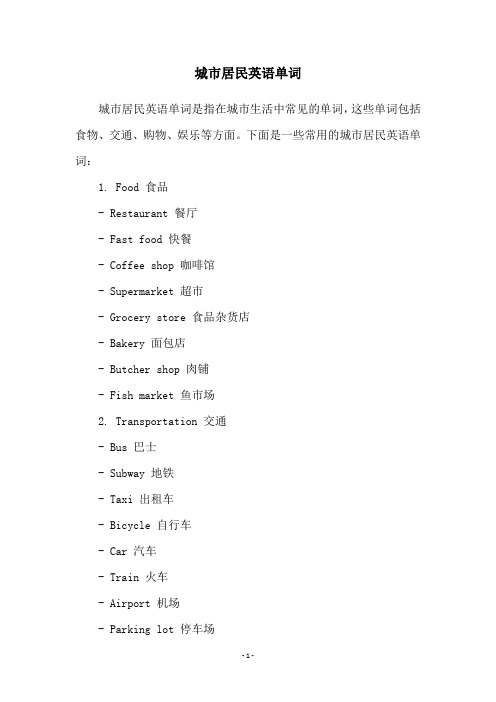 城市居民英语单词

城市居民英语单词是指在城市生活中常见的单词，这些单词包括食物、交通、购物、娱乐等方面。下面是一些常用的城市居民英语单词：

1. Food 食品

- Restaurant 餐厅

- Fast food 快餐

- Coffee shop 咖啡馆

- Supermarket 超市

- Grocery store 食品杂货店

- Bakery 面包店

- Butcher shop 肉铺

- Fish market 鱼市场

2. Transportation 交通

- Bus 巴士

- Subway 地铁

- Taxi 出租车

- Bicycle 自行车

- Car 汽车

- Train 火车

- Airport 机场

- Parking lot 停车场

-1-